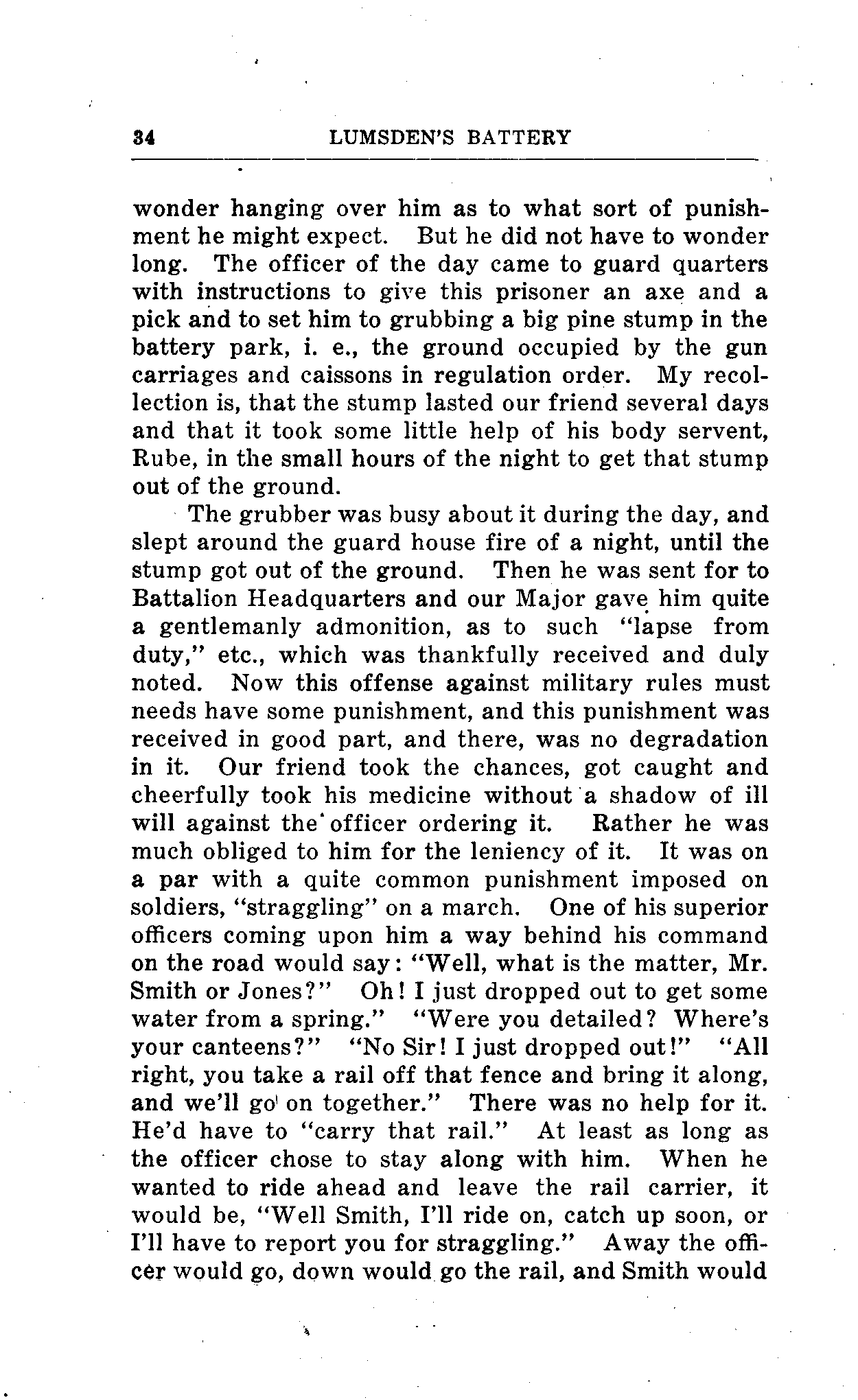 34 LUMSDEN'S BATTERY

wonder hanging over him as to what sort of punishment he might expect. But he did not have to wonder long. The officer of the day came to guard quarters with instructions to give this prisoner an axe and a pick and to set him to grubbing a big pine stump in the battery park, i. e., the ground occupied by the gun carriages and caissons in regulation order. My recollection is, that the stump lasted our friend several days and that it took some little help of his body servent, Rube, in the small hours of the night to get that stump out of the ground.

The grubber was busy about it during the day, and slept around the guard house fire of a night, until the stump got out of the ground. Then he was sent for to Battalion Headquarters and our Major gave him quite a gentlemanly admonition, as to such "lapse from duty," etc., which was thankfully received and duly noted. Now this offense against military rules must needs have some punishment, and this punishment was received in good part, and there, was no degradation in it. Our friend took the chances, got caught and cheerfully took his medicine without a shadow of ill will against the officer ordering it. Rather he was much obliged to him for the leniency of it. It was on a par with a quite common punishment imposed on soldiers, "straggling" on a march. One of his superior officers coming upon him a way behind his command on the road would say: "Well, what is the matter, Mr. Smith or Jones?" Oh! I just dropped out to get some water from a spring." "Were you detailed? Where's your canteens?" "No Sir! I just dropped out!" "All right, you take a rail off that fence and bring it along, and we'll go on together." There was no help for it. He'd have to "carry that rail." At least as long as the officer chose to stay along with him. When he wanted to ride ahead and leave the rail carrier, it would be, "Well Smith, I'll ride on, catch up soon, or I'll have to report you for straggling." Away the officer would go, down would go the rail, and Smith would